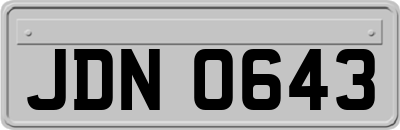 JDN 0643